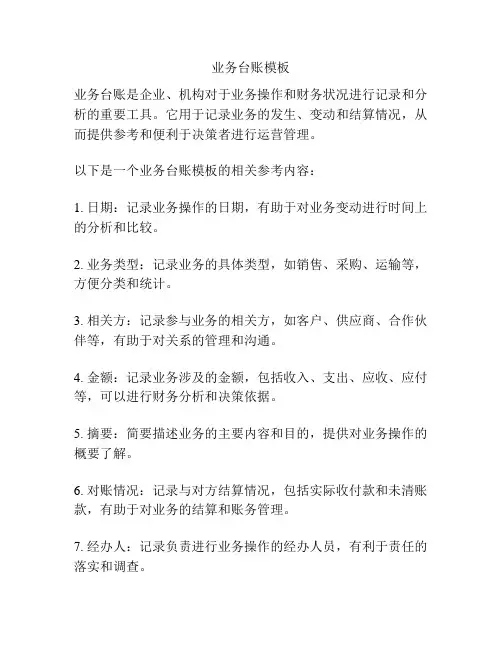 业务台账模板

业务台账是企业、机构对于业务操作和财务状况进行记录和分析的重要工具。它用于记录业务的发生、变动和结算情况，从而提供参考和便利于决策者进行运营管理。

以下是一个业务台账模板的相关参考内容：

1. 日期：记录业务操作的日期，有助于对业务变动进行时间上的分析和比较。

2. 业务类型：记录业务的具体类型，如销售、采购、运输等，方便分类和统计。

3. 相关方：记录参与业务的相关方，如客户、供应商、合作伙伴等，有助于对关系的管理和沟通。

4. 金额：记录业务涉及的金额，包括收入、支出、应收、应付等，可以进行财务分析和决策依据。

5. 摘要：简要描述业务的主要内容和目的，提供对业务操作的概要了解。

6. 对账情况：记录与对方结算情况，包括实际收付款和未清账款，有助于对业务的结算和账务管理。

7. 经办人：记录负责进行业务操作的经办人员，有利于责任的落实和调查。